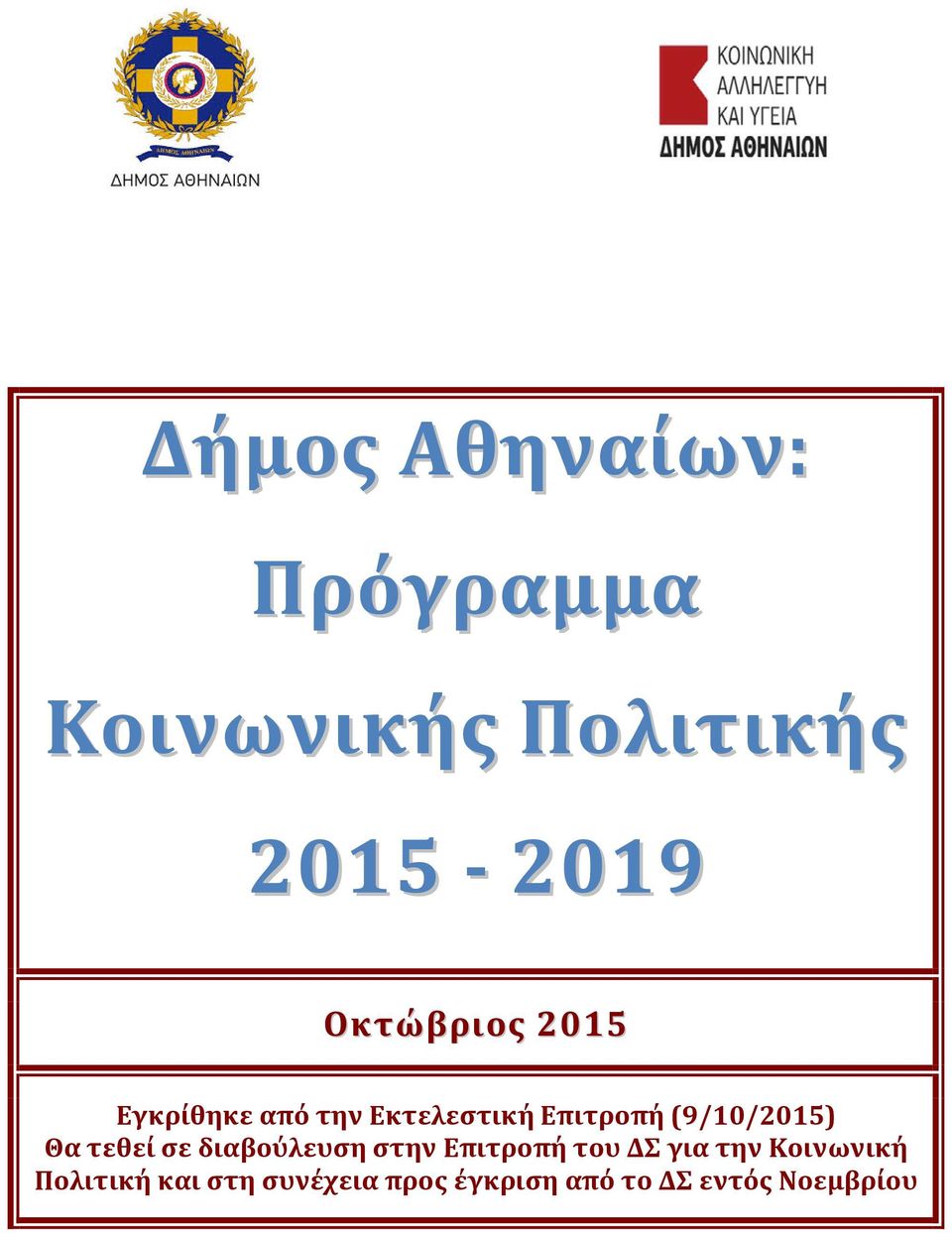 ΔΗΜΟΣ ΑΘΗΝΑΙΩΝ

ΔΗΜΟΣ ΑΘΗΝΑΙΩΝ

ΚΟΙΝΩΝΙΚΗ ΑΛΛΗΛΕΓΓΥΗ ΚΑΙ ΥΓΕΙΑ
ΔΗΜΟΣ ΑΘΗΝΑΙΩΝ

Δήμος Αθηναίων:
Πρόγραμμα
Κοινωνικής Πολιτικής
2015 - 2019

Οκτώβριος 2015

Εγκρίθηκε από την Εκτελεστική Επιτροπή (9/10/2015)
Θα τεθεί σε διαβούλευση στην Επιτροπή του ΔΣ για την Κοινωνική Πολιτική και στη συνέχεια προς έγκριση από το ΔΣ εντός Νοεμβρίου